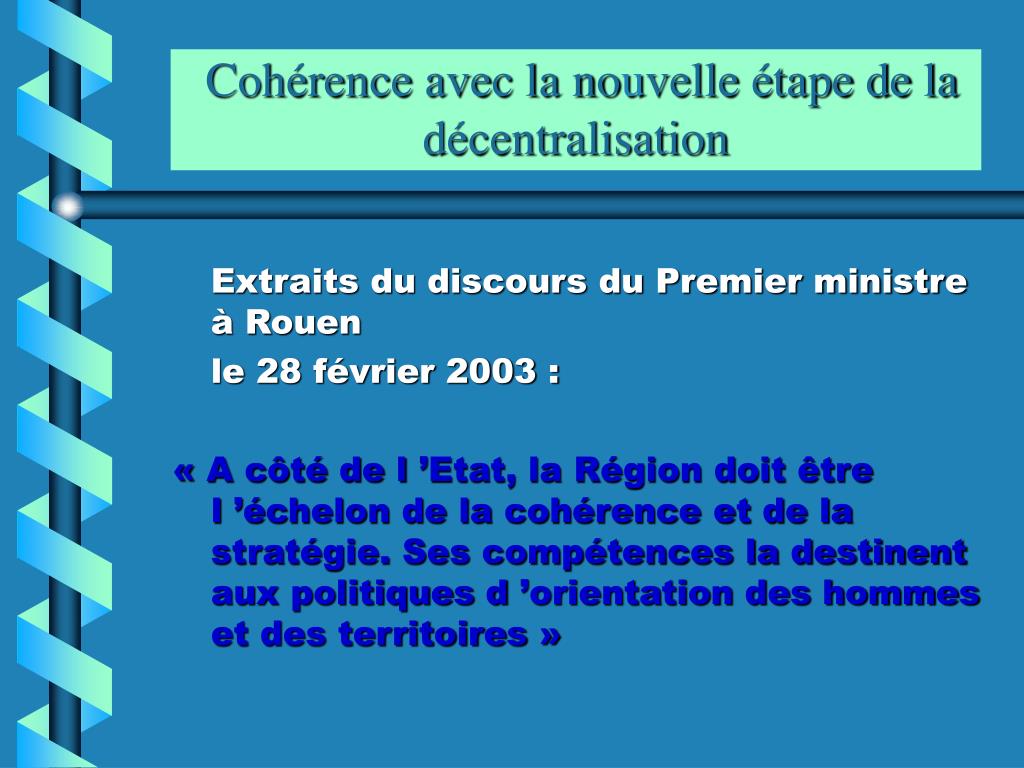 Cohérence avec la nouvelle étape de la décentralisation

Extraits du discours du Premier ministre à Rouen
le 28 février 2003 :

« A côté de l ’Etat, la Région doit être l ’échelon de la cohérence et de la stratégie. Ses compétences la destinent aux politiques d ’orientation des hommes et des territoires »